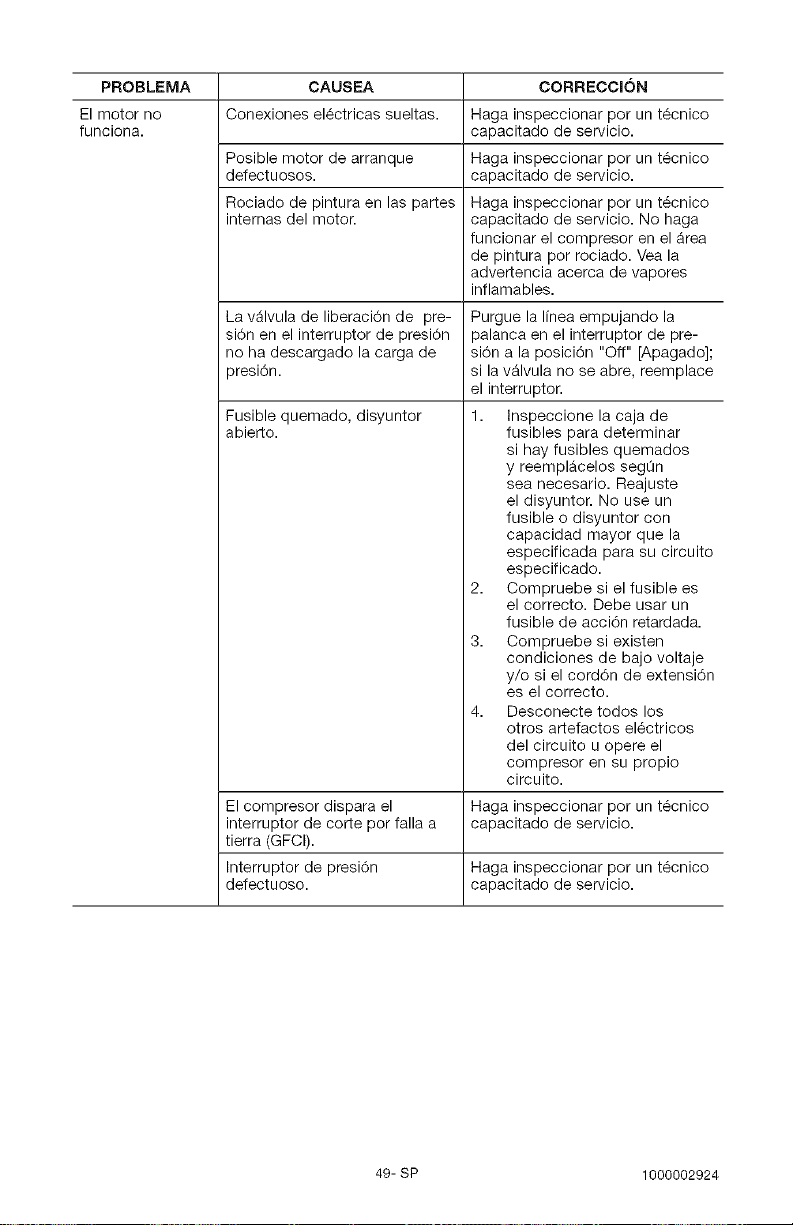 | PROBLEMA | CAUSEA | CORRECCIÓN |
|---|---|---|
| El motor no funciona. | Conexiones eléctricas sueltas. | Haga inspeccionar por un técnico capacitado de servicio. |
| | Posible motor de arranque defectuosos. | Haga inspeccionar por un técnico capacitado de servicio. |
| | Rociado de pintura en las partes internas del motor. | Haga inspeccionar por un técnico capacitado de servicio. No haga funcionar el compresor en el área de pintura por rociado. Vea la advertencia acerca de vapores inflamables. |
| | La válvula de liberación de presión en el interruptor de presión no ha descargado la carga de presión. | Purgue la línea empujando la palanca en el interruptor de presión a la posición "Off" [Apagado]; si la válvula no se abre, reemplace el interruptor. |
| | Fusible quemado, disyuntor abierto. | 1. Inspeccione la caja de fusibles para determinar si hay fusibles quemados y reemplácelos según sea necesario. Reajuste el disyuntor. No use un fusible o disyuntor con capacidad mayor que la especificada para su circuito especificado. 2. Compruebe si el fusible es el correcto. Debe usar un fusible de acción retardada. 3. Compruebe si existen condiciones de bajo voltaje y/o si el cordón de extensión es el correcto. 4. Desconecte todos los otros artefactos eléctricos del circuito u opere el compresor en su propio circuito. |
| | El compresor dispara el interruptor de corte por falla a tierra (GFCI). | Haga inspeccionar por un técnico capacitado de servicio. |
| | Interruptor de presión defectuoso. | Haga inspeccionar por un técnico capacitado de servicio. |

49- SP

1000002924